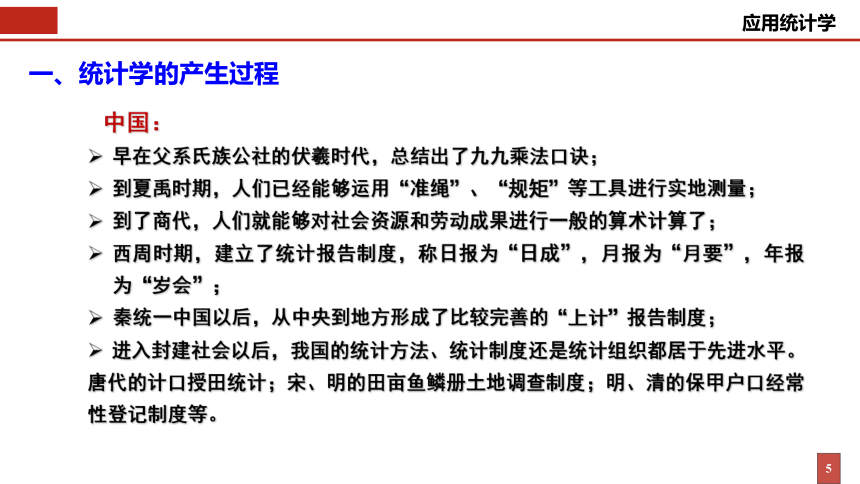 应用统计学

一、统计学的产生过程

中国：

➢ 早在父系氏族公社的伏羲时代，总结出了九九乘法口诀；

➢ 到夏禹时期，人们已经能够运用“准绳”、“规矩”等工具进行实地测量；

➢ 到了商代，人们就能够对社会资源和劳动成果进行一般的算术计算了；

➢ 西周时期，建立了统计报告制度，称日报为“日成”，月报为“月要”，年报为“岁会”；

➢ 秦统一中国以后，从中央到地方形成了比较完善的“上计”报告制度；

➢ 进入封建社会以后，我国的统计方法、统计制度还是统计组织都居于先进水平。唐代的计口授田统计；宋、明的田亩鱼鳞册土地调查制度；明、清的保甲户口经常性登记制度等。

5